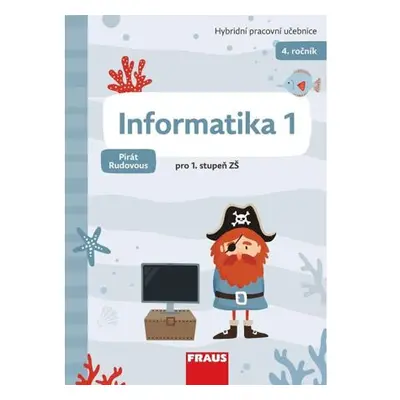 Hybridní pracovní učebnice

4. ročník

Informatika 1

Pirát Rudovous

pro 1. stupeň ZŠ

FRAUS